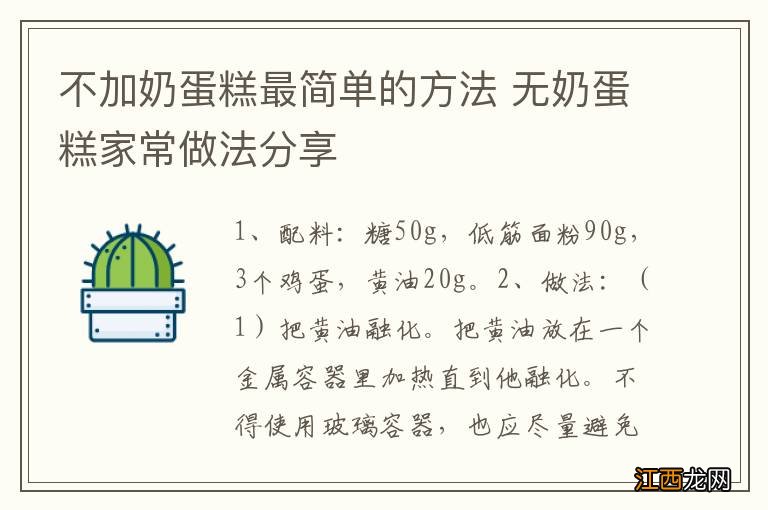 不加奶蛋糕最简单的方法 无奶蛋糕家常做法分享

1、配料：糖50g，低筋面粉90g，3个鸡蛋，黄油20g。2、做法：（1）把黄油融化。把黄油放在一个金属容器里加热直到他融化。不得使用玻璃容器，也应尽量避免

江西龙网